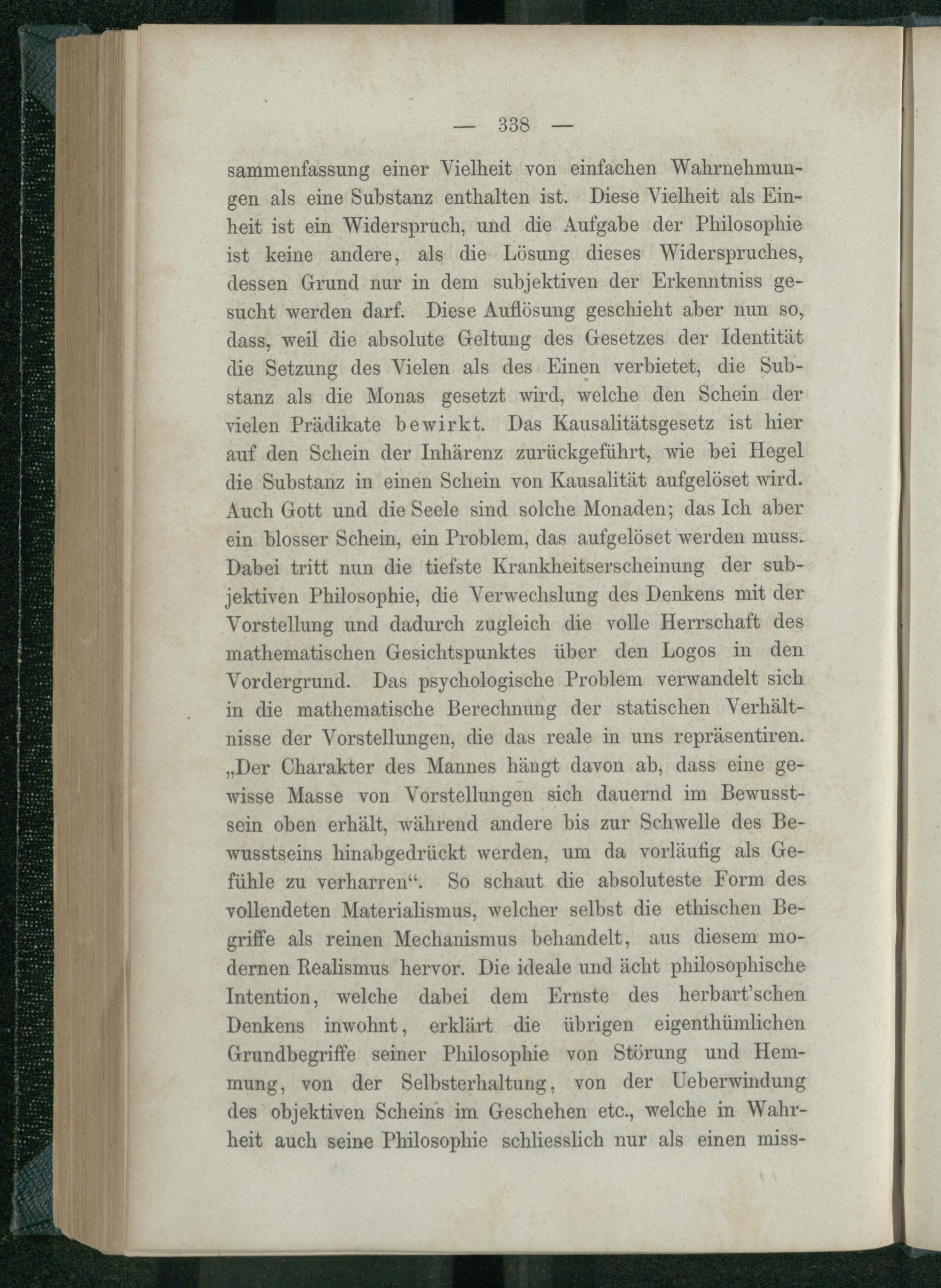 — 338 —

sammenfassung einer Vielheit von einfachen Wahrnehmungen als eine Substanz enthalten ist. Diese Vielheit als Einheit ist ein Widerspruch, und die Aufgabe der Philosophie ist keine andere, als die Lösung dieses Widerspruches, dessen Grund nur in dem subjektiven der Erkenntniss gesucht werden darf. Diese Auflösung geschieht aber nun so, dass, weil die absolute Geltung des Gesetzes der Identität die Setzung des Vielen als des Einen verbietet, die Substanz als die Monas gesetzt wird, welche den Schein der vielen Prädikate bewirkt. Das Kausalitätsgesetz ist hier auf den Schein der Inhärenz zurückgeführt, wie bei Hegel die Substanz in einen Schein von Kausalität aufgelöset wird. Auch Gott und die Seele sind solche Monaden; das Ich aber ein blosser Schein, ein Problem, das aufgelöset werden muss. Dabei tritt nun die tiefste Krankheitserscheinung der subjektiven Philosophie, die Verwechslung des Denkens mit der Vorstellung und dadurch zugleich die volle Herrschaft des mathematischen Gesichtspunktes über den Logos in den Vordergrund. Das psychologische Problem verwandelt sich in die mathematische Berechnung der statischen Verhältnisse der Vorstellungen, die das reale in uns repräsentiren. „Der Charakter des Mannes hängt davon ab, dass eine gewisse Masse von Vorstellungen sich dauernd im Bewusstsein oben erhält, während andere bis zur Schwelle des Bewusstseins hinabgedrückt werden, um da vorläufig als Gefühle zu verharren“. So schaut die absoluteste Form des vollendeten Materialismus, welcher selbst die ethischen Begriffe als reinen Mechanismus behandelt, aus diesem modernen Realismus hervor. Die ideale und ächt philosophische Intention, welche dabei dem Ernste des herbart'schen Denkens inwohnt, erklärt die übrigen eigenthümlichen Grundbegriffe seiner Philosophie von Störung und Hemmung, von der Selbsterhaltung, von der Ueberwindung des objektiven Scheins im Geschehen etc., welche in Wahrheit auch seine Philosophie schliesslich nur als einen miss-